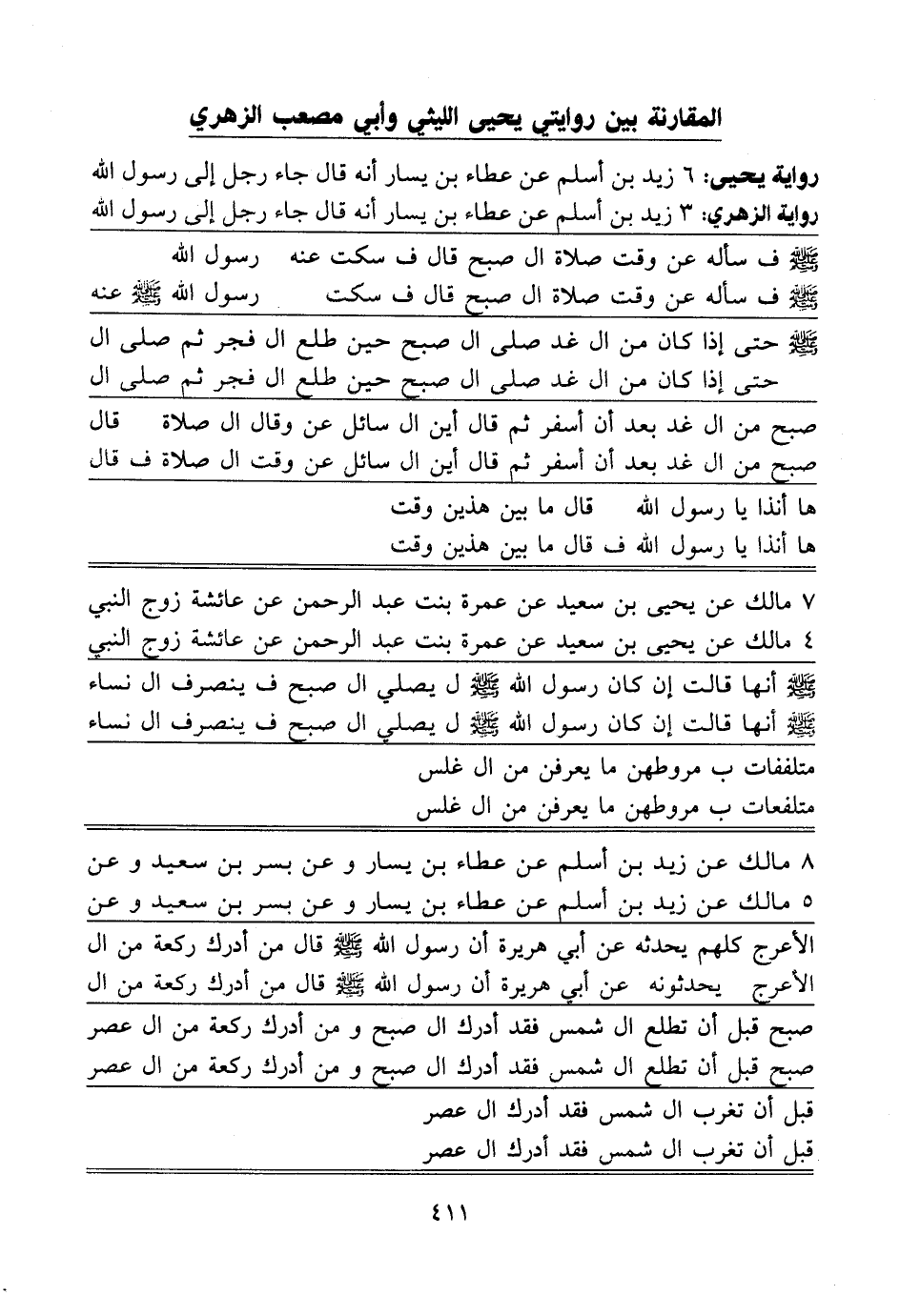 المقارنة بين روايتي يحيى الليثي وأبي مصعب الزهري

رواية يحيى: ٦ زيد بن أسلم عن عطاء بن يسار أنه قال جاء رجل إلى رسول الله
رواية الزهري: ٣ زيد بن أسلم عن عطاء بن يسار أنه قال جاء رجل إلى رسول الله

ﷺ ف سأله عن وقت صلاة ال صبح قال ف سكت عنه رسول الله
ﷺ ف سأله عن وقت صلاة ال صبح قال ف سكت رسول الله ﷺ عنه

ﷺ حتى إذا كان من ال غد صلى ال صبح حين طلع ال فجر ثم صلى ال
حتى إذا كان من ال غد صلى ال صبح حين طلع ال فجر ثم صلى ال

صبح من ال غد بعد أن أسفر ثم قال أين ال سائل عن وقال ال صلاة قال
صبح من ال غد بعد أن أسفر ثم قال أين ال سائل عن وقت ال صلاة ف قال

ها أنذا يا رسول الله قال ما بين هذين وقت
ها أنذا يا رسول الله ف قال ما بين هذين وقت

٧ مالك عن يحيى بن سعيد عن عمرة بنت عبد الرحمن عن عائشة زوج النبي
٤ مالك عن يحيى بن سعيد عن عمرة بنت عبد الرحمن عن عائشة زوج النبي

ﷺ أنها قالت إن كان رسول الله ﷺ ل يصلي ال صبح ف ينصرف ال نساء
ﷺ أنها قالت إن كان رسول الله ﷺ ل يصلي ال صبح ف ينصرف ال نساء

متلففات ب مروطهن ما يعرفن من ال غلس
متلفعات ب مروطهن ما يعرفن من ال غلس

٨ مالك عن زيد بن أسلم عن عطاء بن يسار و عن بسر بن سعيد و عن
٥ مالك عن زيد بن أسلم عن عطاء بن يسار و عن بسر بن سعيد و عن

الأعرج كلهم يحدثه عن أبي هريرة أن رسول الله ﷺ قال من أدرك ركعة من ال
الأعرج يحدثونه عن أبي هريرة أن رسول الله ﷺ قال من أدرك ركعة من ال

صبح قبل أن تطلع ال شمس فقد أدرك ال صبح و من أدرك ركعة من ال عصر
صبح قبل أن تطلع ال شمس فقد أدرك ال صبح و من أدرك ركعة من ال عصر

قبل أن تغرب ال شمس فقد أدرك ال عصر
قبل أن تغرب ال شمس فقد أدرك ال عصر

٤١١